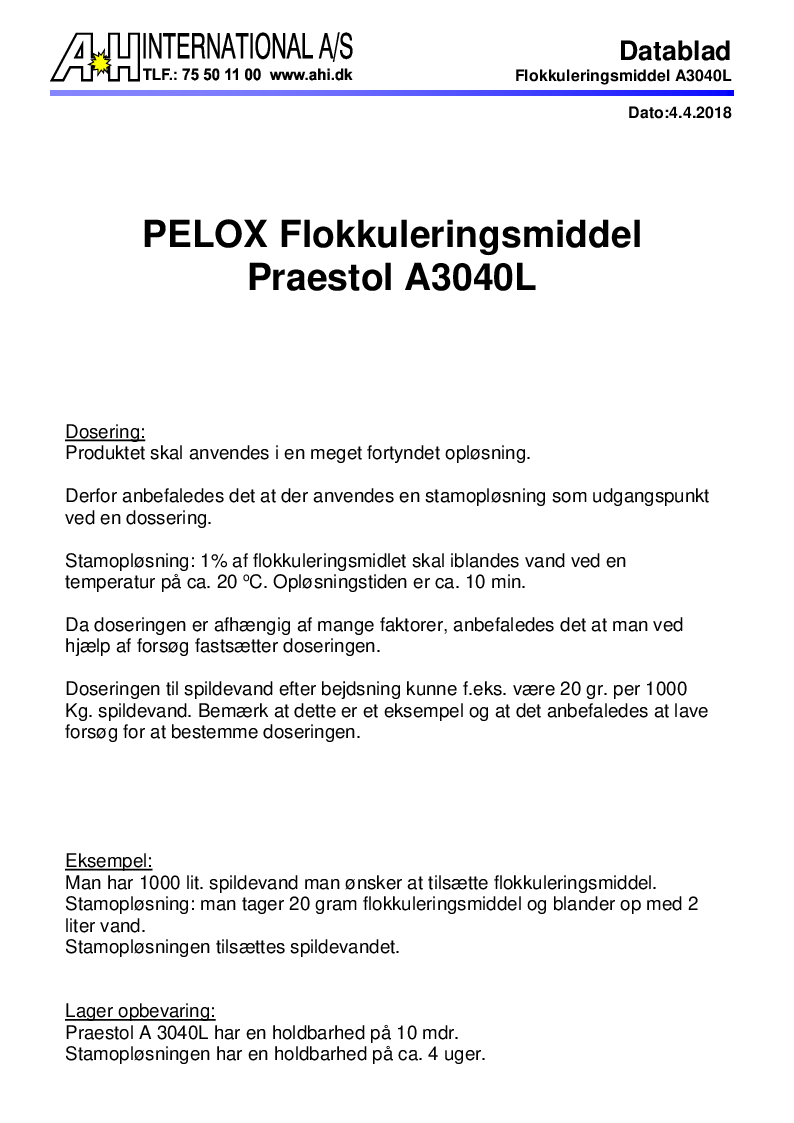 A+H INTERNATIONAL A/S
TLF.: 75 50 11 00 www.ahi.dk

Datablad
Flokkuleringsmiddel A3040L

Dato:4.4.2018

PELOX Flokkuleringsmiddel
Praestol A3040L

Dosering:
Produktet skal anvendes i en meget fortyndet opløsning.

Derfor anbefaledes det at der anvendes en stamopløsning som udgangspunkt ved en dossering.

Stamopløsning: 1% af flokkuleringsmidlet skal iblandes vand ved en temperatur på ca. 20 ºC. Opløsningstiden er ca. 10 min.

Da doseringen er afhængig af mange faktorer, anbefaledes det at man ved hjælp af forsøg fastsætter doseringen.

Doseringen til spildevand efter bejdsning kunne f.eks. være 20 gr. per 1000 Kg. spildevand. Bemærk at dette er et eksempel og at det anbefaledes at lave forsøg for at bestemme doseringen.

Eksempel:
Man har 1000 lit. spildevand man ønsker at tilsætte flokkuleringsmiddel.
Stamopløsning: man tager 20 gram flokkuleringsmiddel og blander op med 2 liter vand.
Stamopløsningen tilsættes spildevandet.

Lager opbevaring:
Praestol A 3040L har en holdbarhed på 10 mdr.
Stamopløsningen har en holdbarhed på ca. 4 uger.